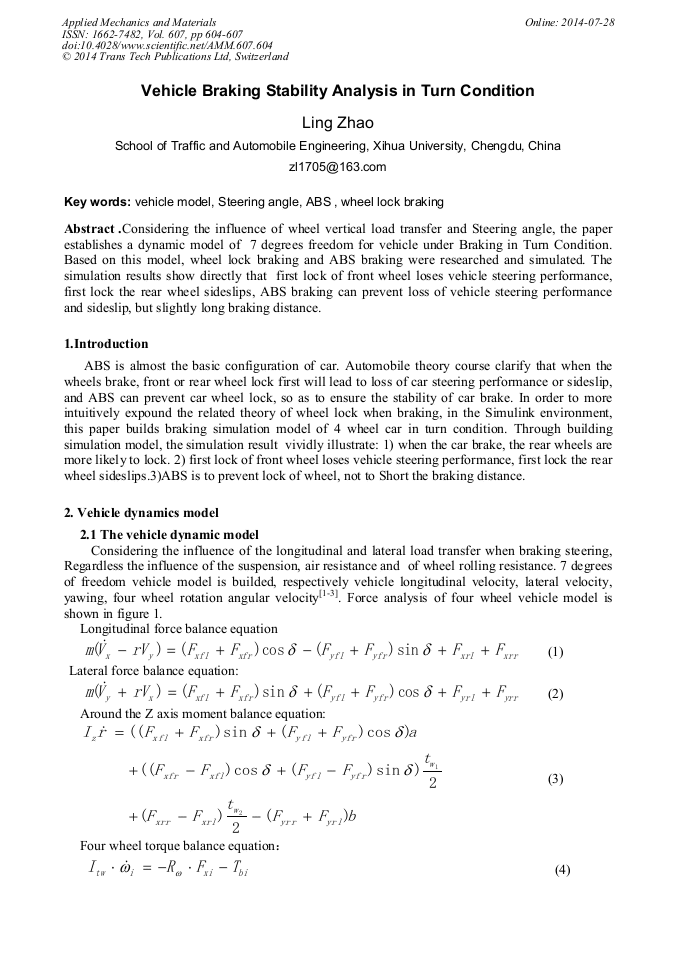 Applied Mechanics and Materials
ISSN: 1662-7482, Vol. 607, pp 604-607
doi:10.4028/www.scientific.net/AMM.607.604
© 2014 Trans Tech Publications Ltd, Switzerland

Online: 2014-07-28

Vehicle Braking Stability Analysis in Turn Condition

Ling Zhao

School of Traffic and Automobile Engineering, Xihua University, Chengdu, China

zl1705@163.com

Key words: vehicle model, Steering angle, ABS , wheel lock braking

Abstract .Considering the influence of wheel vertical load transfer and Steering angle, the paper establishes a dynamic model of 7 degrees freedom for vehicle under Braking in Turn Condition. Based on this model, wheel lock braking and ABS braking were researched and simulated. The simulation results show directly that first lock of front wheel loses vehicle steering performance, first lock the rear wheel sideslips, ABS braking can prevent loss of vehicle steering performance and sideslip, but slightly long braking distance.

1.Introduction

ABS is almost the basic configuration of car. Automobile theory course clarify that when the wheels brake, front or rear wheel lock first will lead to loss of car steering performance or sideslip, and ABS can prevent car wheel lock, so as to ensure the stability of car brake. In order to more intuitively expound the related theory of wheel lock when braking, in the Simulink environment, this paper builds braking simulation model of 4 wheel car in turn condition. Through building simulation model, the simulation result vividly illustrate: 1) when the car brake, the rear wheels are more likely to lock. 2) first lock of front wheel loses vehicle steering performance, first lock the rear wheel sideslips.3)ABS is to prevent lock of wheel, not to Short the braking distance.

2. Vehicle dynamics model

2.1 The vehicle dynamic model

Considering the influence of the longitudinal and lateral load transfer when braking steering, Regardless the influence of the suspension, air resistance and of wheel rolling resistance. 7 degrees of freedom vehicle model is builded, respectively vehicle longitudinal velocity, lateral velocity, yawing, four wheel rotation angular velocity$^{[1-3]}$. Force analysis of four wheel vehicle model is shown in figure 1.

Longitudinal force balance equation

$m(\dot{V}_x - rV_y) = (F_{xfl} + F_{xfr})\cos\delta - (F_{yfl} + F_{yfr})\sin\delta + F_{xrl} + F_{xrr}$ (1)

Lateral force balance equation:

$m(\dot{V}_y + rV_x) = (F_{xfl} + F_{xfr})\sin\delta + (F_{yfl} + F_{yfr})\cos\delta + F_{yrl} + F_{yrr}$ (2)

Around the Z axis moment balance equation:

$I_z\dot{r} = ((F_{xfl} + F_{xfr})\sin\delta + (F_{yfl} + F_{yfr})\cos\delta)a$

$+ ((F_{xfr} - F_{xfl})\cos\delta + (F_{yfl} - F_{yfr})\sin\delta)\frac{t_{w_1}}{2}$ (3)

$+ (F_{xrr} - F_{xrl})\frac{t_{w_2}}{2} - (F_{yrr} + F_{yrl})b$

Four wheel torque balance equation:

$I_{tw} \cdot \dot{\omega}_i = -R_\omega \cdot F_{xi} - T_{bi}$ (4)